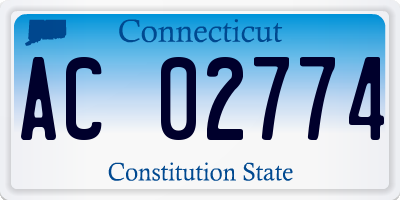 Connecticut

AC 02774

Constitution State